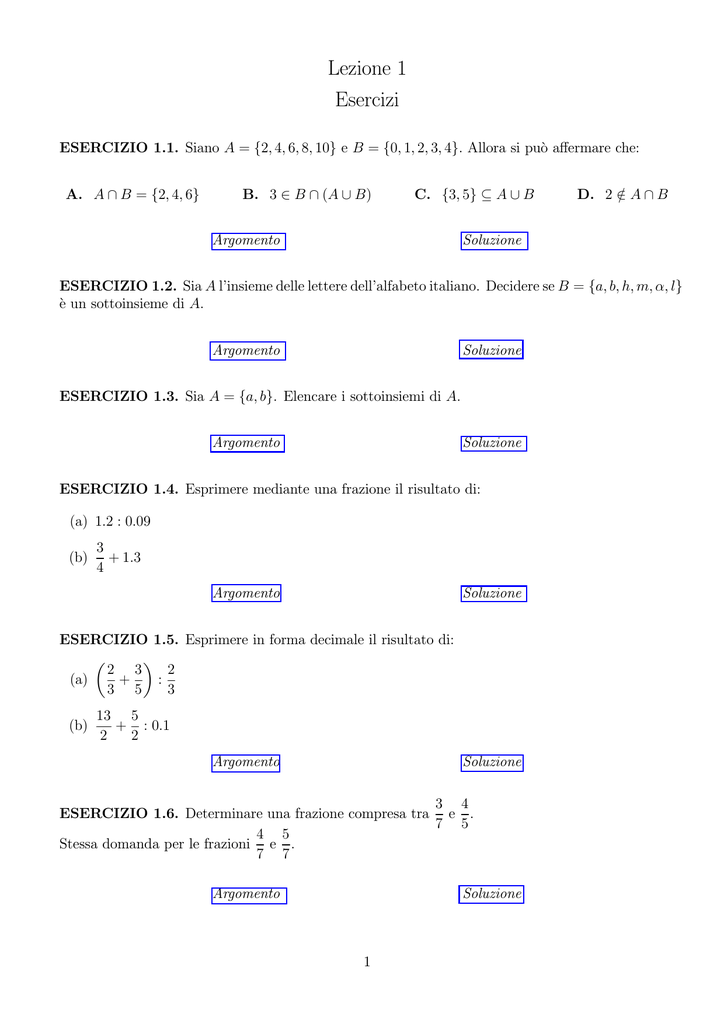 Lezione 1
Esercizi

**ESERCIZIO 1.1.** Siano $A = \{2, 4, 6, 8, 10\}$ e $B = \{0, 1, 2, 3, 4\}$. Allora si può affermare che:

**A.** $A \cap B = \{2, 4, 6\}$ **B.** $3 \in B \cap (A \cup B)$ **C.** $\{3, 5\} \subseteq A \cup B$ **D.** $2 \notin A \cap B$

Argomento Soluzione

**ESERCIZIO 1.2.** Sia $A$ l'insieme delle lettere dell'alfabeto italiano. Decidere se $B = \{a, b, h, m, \alpha, l\}$ è un sottoinsieme di $A$.

Argomento Soluzione

**ESERCIZIO 1.3.** Sia $A = \{a, b\}$. Elencare i sottoinsiemi di $A$.

Argomento Soluzione

**ESERCIZIO 1.4.** Esprimere mediante una frazione il risultato di:

(a) $1.2 : 0.09$

(b) $\frac{3}{4} + 1.3$

Argomento Soluzione

**ESERCIZIO 1.5.** Esprimere in forma decimale il risultato di:

(a) $\left(\frac{2}{3} + \frac{3}{5}\right) : \frac{2}{3}$

(b) $\frac{13}{2} + \frac{5}{2} : 0.1$

Argomento Soluzione

**ESERCIZIO 1.6.** Determinare una frazione compresa tra $\frac{3}{7}$ e $\frac{4}{5}$.
Stessa domanda per le frazioni $\frac{4}{7}$ e $\frac{5}{7}$.

Argomento Soluzione

1